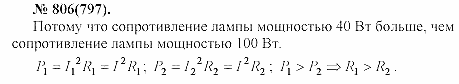 № 806(797).

Потому что сопротивление лампы мощностью 40 Вт больше, чем сопротивление лампы мощностью 100 Вт.

$P_1 = I_1^2 R_1 = I^2 R_1$; $P_2 = I_2^2 R_2 = I^2 R_2$; $P_1 > P_2 \Rightarrow R_1 > R_2$.